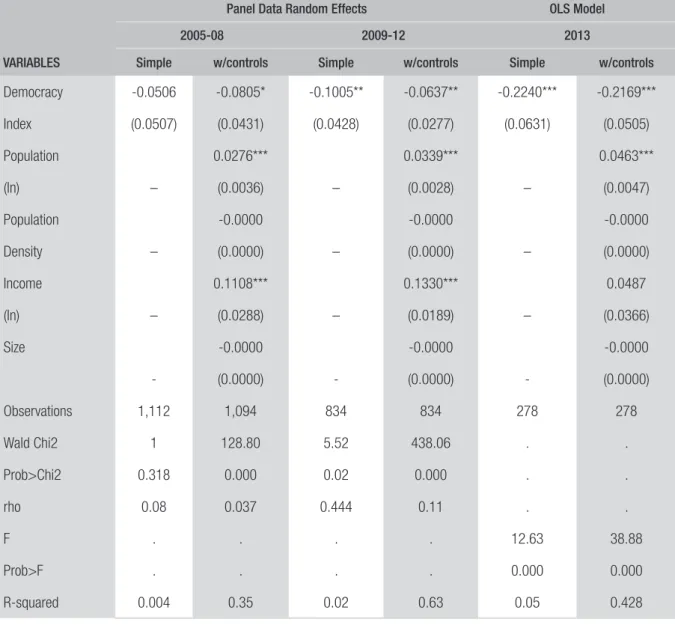 |  | Panel Data Random Effects |  |  |  | OLS Model |  |
|---|---|---|---|---|---|---|
|  | 2005-08 |  | 2009-12 |  | 2013 |  |
| VARIABLES | Simple | w/controls | Simple | w/controls | Simple | w/controls |
| Democracy | -0.0506 | -0.0805* | -0.1005** | -0.0637** | -0.2240*** | -0.2169*** |
| Index | (0.0507) | (0.0431) | (0.0428) | (0.0277) | (0.0631) | (0.0505) |
| Population |  | 0.0276*** |  | 0.0339*** |  | 0.0463*** |
| (ln) | – | (0.0036) | – | (0.0028) | – | (0.0047) |
| Population |  | -0.0000 |  | -0.0000 |  | -0.0000 |
| Density | – | (0.0000) | – | (0.0000) | – | (0.0000) |
| Income |  | 0.1108*** |  | 0.1330*** |  | 0.0487 |
| (ln) | – | (0.0288) | – | (0.0189) | – | (0.0366) |
| Size |  | -0.0000 |  | -0.0000 |  | -0.0000 |
|  | - | (0.0000) | - | (0.0000) | - | (0.0000) |
| Observations | 1,112 | 1,094 | 834 | 834 | 278 | 278 |
| Wald Chi2 | 1 | 128.80 | 5.52 | 438.06 | . | . |
| Prob>Chi2 | 0.318 | 0.000 | 0.02 | 0.000 | . | . |
| rho | 0.08 | 0.037 | 0.444 | 0.11 | . | . |
| F | . | . | . | . | 12.63 | 38.88 |
| Prob>F | . | . | . | . | 0.000 | 0.000 |
| R-squared | 0.004 | 0.35 | 0.02 | 0.63 | 0.05 | 0.428 |